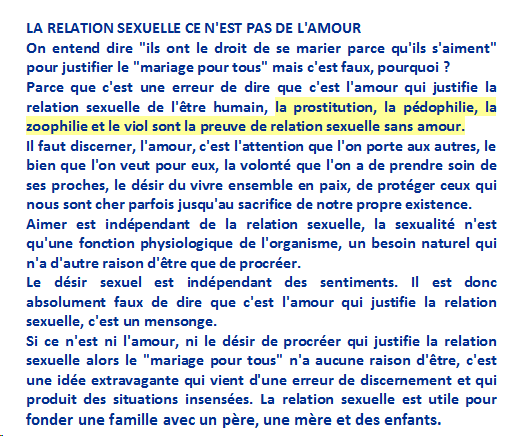 LA RELATION SEXUELLE CE N'EST PAS DE L'AMOUR
On entend dire "ils ont le droit de se marier parce qu'ils s'aiment" pour justifier le "mariage pour tous" mais c'est faux, pourquoi ?
Parce que c'est une erreur de dire que c'est l'amour qui justifie la relation sexuelle de l'être humain, la prostitution, la pédophilie, la zoophilie et le viol sont la preuve de relation sexuelle sans amour.
Il faut discerner, l'amour, c'est l'attention que l'on porte aux autres, le bien que l'on veut pour eux, la volonté que l'on a de prendre soin de ses proches, le désir du vivre ensemble en paix, de protéger ceux qui nous sont cher parfois jusqu'au sacrifice de notre propre existence.
Aimer est indépendant de la relation sexuelle, la sexualité n'est qu'une fonction physiologique de l'organisme, un besoin naturel qui n'a d'autre raison d'être que de procréer.
Le désir sexuel est indépendant des sentiments. Il est donc absolument faux de dire que c'est l'amour qui justifie la relation sexuelle, c'est un mensonge.
Si ce n'est ni l'amour, ni le désir de procréer qui justifie la relation sexuelle alors le "mariage pour tous" n'a aucune raison d'être, c'est une idée extravagante qui vient d'une erreur de discernement et qui produit des situations insensées. La relation sexuelle est utile pour fonder une famille avec un père, une mère et des enfants.